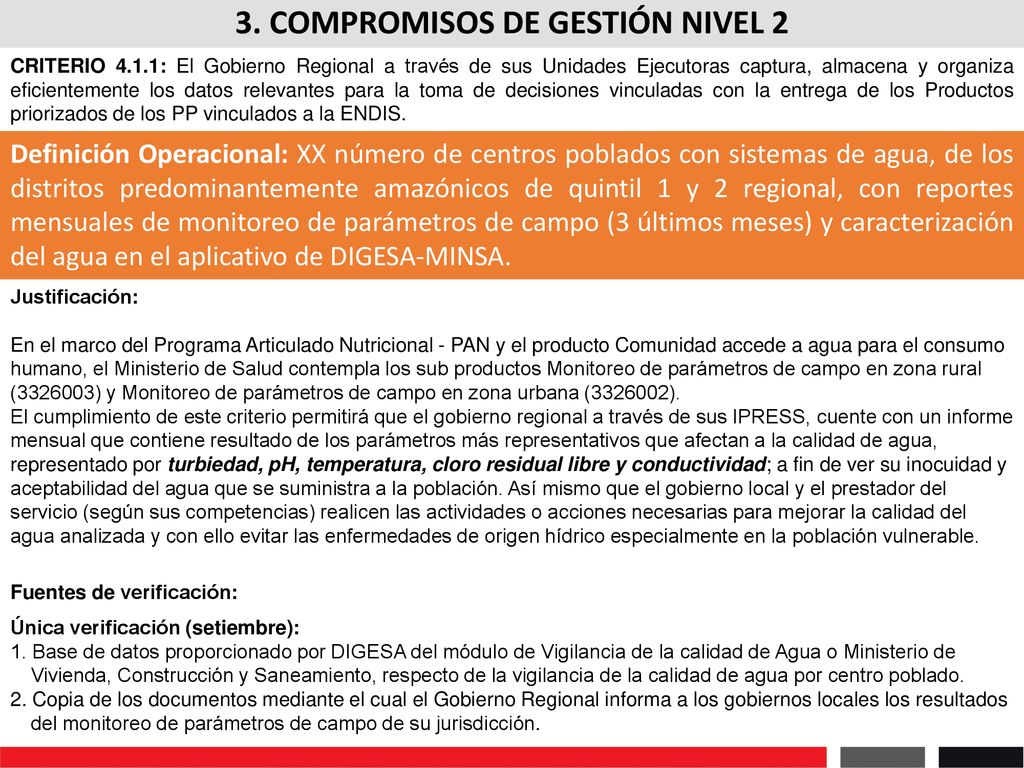 3. COMPROMISOS DE GESTIÓN NIVEL 2

CRITERIO 4.1.1: El Gobierno Regional a través de sus Unidades Ejecutoras captura, almacena y organiza eficientemente los datos relevantes para la toma de decisiones vinculadas con la entrega de los Productos priorizados de los PP vinculados a la ENDIS.

Definición Operacional: XX número de centros poblados con sistemas de agua, de los distritos predominantemente amazónicos de quintil 1 y 2 regional, con reportes mensuales de monitoreo de parámetros de campo (3 últimos meses) y caracterización del agua en el aplicativo de DIGESA-MINSA.

Justificación:

En el marco del Programa Articulado Nutricional - PAN y el producto Comunidad accede a agua para el consumo humano, el Ministerio de Salud contempla los sub productos Monitoreo de parámetros de campo en zona rural (3326003) y Monitoreo de parámetros de campo en zona urbana (3326002).
El cumplimiento de este criterio permitirá que el gobierno regional a través de sus IPRESS, cuente con un informe mensual que contiene resultado de los parámetros más representativos que afectan a la calidad de agua, representado por turbiedad, pH, temperatura, cloro residual libre y conductividad; a fin de ver su inocuidad y aceptabilidad del agua que se suministra a la población. Así mismo que el gobierno local y el prestador del servicio (según sus competencias) realicen las actividades o acciones necesarias para mejorar la calidad del agua analizada y con ello evitar las enfermedades de origen hídrico especialmente en la población vulnerable.

Fuentes de verificación:

Única verificación (setiembre):
1. Base de datos proporcionado por DIGESA del módulo de Vigilancia de la calidad de Agua o Ministerio de Vivienda, Construcción y Saneamiento, respecto de la vigilancia de la calidad de agua por centro poblado.
2. Copia de los documentos mediante el cual el Gobierno Regional informa a los gobiernos locales los resultados del monitoreo de parámetros de campo de su jurisdicción.